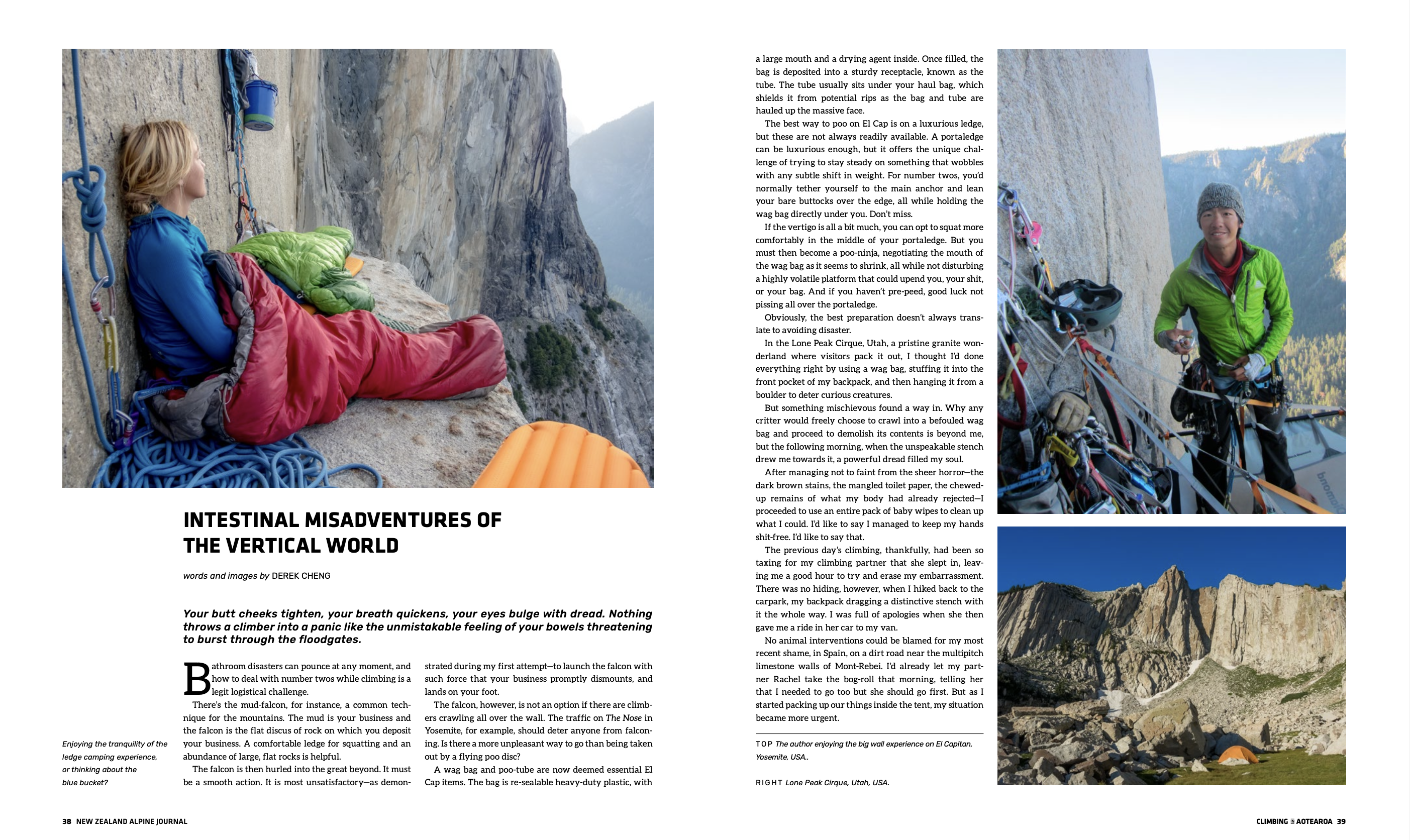 INTESTINAL MISADVENTURES OF THE VERTICAL WORLD

words and images by DEREK CHENG

Your butt cheeks tighten, your breath quickens, your eyes bulge with dread. Nothing throws a climber into a panic like the unmistakable feeling of your bowels threatening to burst through the floodgates.

Enjoying the tranquility of the ledge camping experience, or thinking about the blue bucket?

Bathroom disasters can pounce at any moment, and how to deal with number twos while climbing is a legit logistical challenge.

There's the mud-falcon, for instance, a common technique for the mountains. The mud is your business and the falcon is the flat discus of rock on which you deposit your business. A comfortable ledge for squatting and an abundance of large, flat rocks is helpful.

The falcon is then hurled into the great beyond. It must be a smooth action. It is most unsatisfactory—as demonstrated during my first attempt—to launch the falcon with such force that your business promptly dismounts, and lands on your foot.

The falcon, however, is not an option if there are climbers crawling all over the wall. The traffic on The Nose in Yosemite, for example, should deter anyone from falconing. Is there a more unpleasant way to go than being taken out by a flying poo disc?

A wag bag and poo-tube are now deemed essential El Cap items. The bag is re-sealable heavy-duty plastic, with a large mouth and a drying agent inside. Once filled, the bag is deposited into a sturdy receptacle, known as the tube. The tube usually sits under your haul bag, which shields it from potential rips as the bag and tube are hauled up the massive face.

The best way to poo on El Cap is on a luxurious ledge, but these are not always readily available. A portaledge can be luxurious enough, but it offers the unique challenge of trying to stay steady on something that wobbles with any subtle shift in weight. For number twos, you'd normally tether yourself to the main anchor and lean your bare buttocks over the edge, all while holding the wag bag directly under you. Don't miss.

If the vertigo is all a bit much, you can opt to squat more comfortably in the middle of your portaledge. But you must then become a poo-ninja, negotiating the mouth of the wag bag as it seems to shrink, all while not disturbing a highly volatile platform that could upend you, your shit, or your bag. And if you haven't pre-peed, good luck not pissing all over the portaledge.

Obviously, the best preparation doesn't always translate to avoiding disaster.

In the Lone Peak Cirque, Utah, a pristine granite wonderland where visitors pack it out, I thought I'd done everything right by using a wag bag, stuffing it into the front pocket of my backpack, and then hanging it from a boulder to deter curious creatures.

But something mischievous found a way in. Why any critter would freely choose to crawl into a befouled wag bag and proceed to demolish its contents is beyond me, but the following morning, when the unspeakable stench drew me towards it, a powerful dread filled my soul.

After managing not to faint from the sheer horror—the dark brown stains, the mangled toilet paper, the chewed-up remains of what my body had already rejected—I proceeded to use an entire pack of baby wipes to clean up what I could. I'd like to say I managed to keep my hands shit-free. I'd like to say that.

The previous day's climbing, thankfully, had been so taxing for my climbing partner that she slept in, leaving me a good hour to try and erase my embarrassment. There was no hiding, however, when I hiked back to the carpark, my backpack dragging a distinctive stench with it the whole way. I was full of apologies when she then gave me a ride in her car to my van.

No animal interventions could be blamed for my most recent shame, in Spain, on a dirt road near the multipitch limestone walls of Mont-Rebei. I'd already let my partner Rachel take the bog-roll that morning, telling her that I needed to go too but she should go first. But as I started packing up our things inside the tent, my situation became more urgent.

TOP The author enjoying the big wall experience on El Capitan, Yosemite, USA..

RIGHT Lone Peak Cirque, Utah, USA.

38 NEW ZEALAND ALPINE JOURNAL

CLIMBING AOTEAROA 39